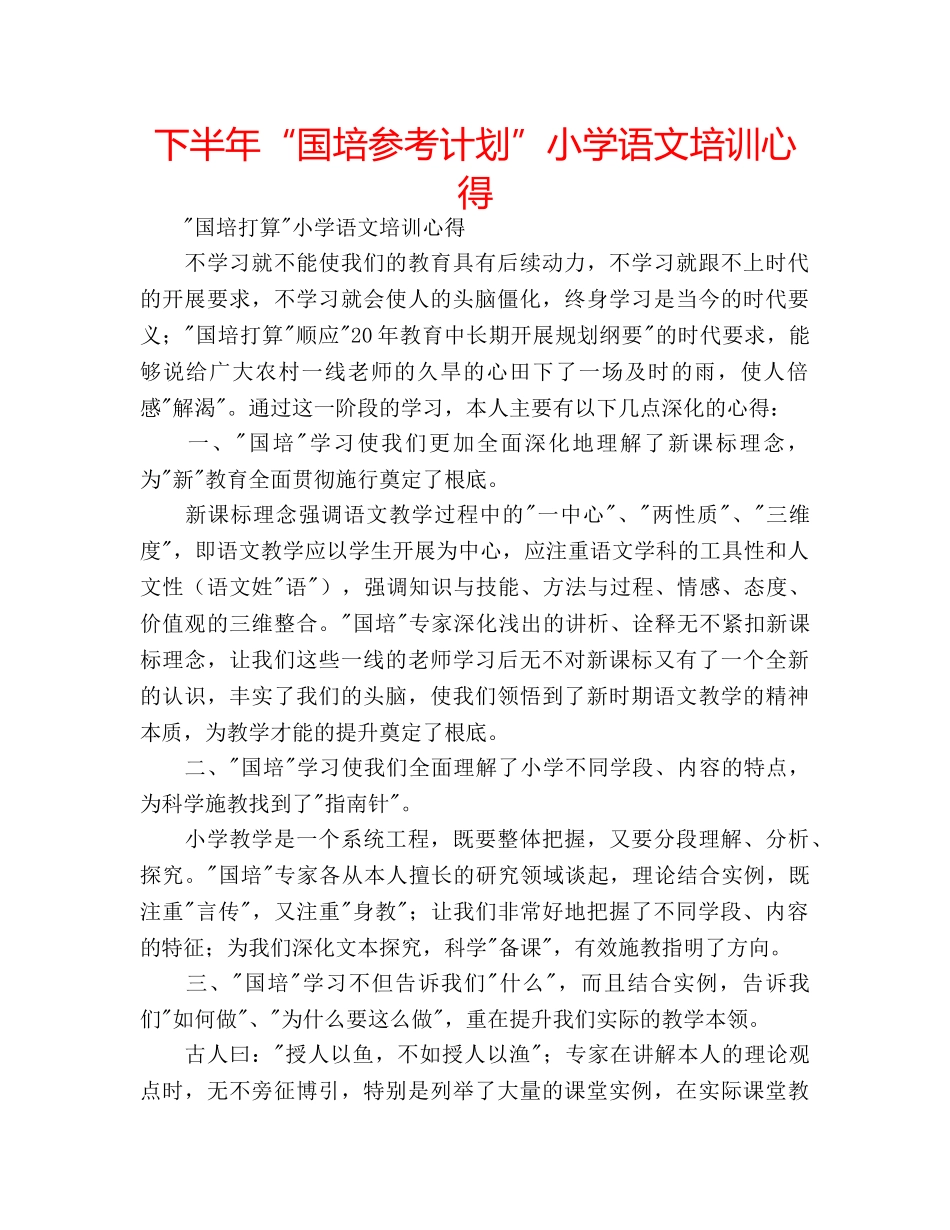 下半年“国培参考计划”小学语文培训心得

"国培打算"小学语文培训心得

不学习就不能使我们的教育具有后续动力，不学习就跟不上时代的开展要求，不学习就会使人的头脑僵化，终身学习是当今的时代要义；"国培打算"顺应"20年教育中长期开展规划纲要"的时代要求，能够说给广大农村一线老师的久旱的心田下了一场及时的雨，使人倍感"解渴"。通过这一阶段的学习，本人主要有以下几点深化的心得：

一、"国培"学习使我们更加全面深化地理解了新课标理念，为"新"教育全面贯彻施行奠定了根底。

新课标理念强调语文教学过程中的"一中心"、"两性质"、"三维度"，即语文教学应以学生开展为中心，应注重语文学科的工具性和人文性（语文姓"语"），强调知识与技能、方法与过程、情感、态度、价值观的三维整合。"国培"专家深化浅出的讲析、诠释无不紧扣新课标理念，让我们这些一线的老师学习后无不对新课标又有了一个全新的认识，丰实了我们的头脑，使我们领悟到了新时期语文教学的精神本质，为教学才能的提升奠定了根底。

二、"国培"学习使我们全面理解了小学不同学段、内容的特点，为科学施教找到了"指南针"。

小学教学是一个系统工程，既要整体把握，又要分段理解、分析、探究。"国培"专家各从本人擅长的研究领域谈起，理论结合实例，既注重"言传"，又注重"身教"；让我们非常好地把握了不同学段、内容的特征；为我们深化文本探究，科学"备课"，有效施教指明了方向。

三、"国培"学习不但告诉我们"什么"，而且结合实例，告诉我们"如何做"、"为什么要这么做"，重在提升我们实际的教学本领。

古人曰："授人以鱼，不如授人以渔"；专家在讲解本人的理论观点时，无不旁征博引，特别是列举了大量的课堂实例，在实际课堂教